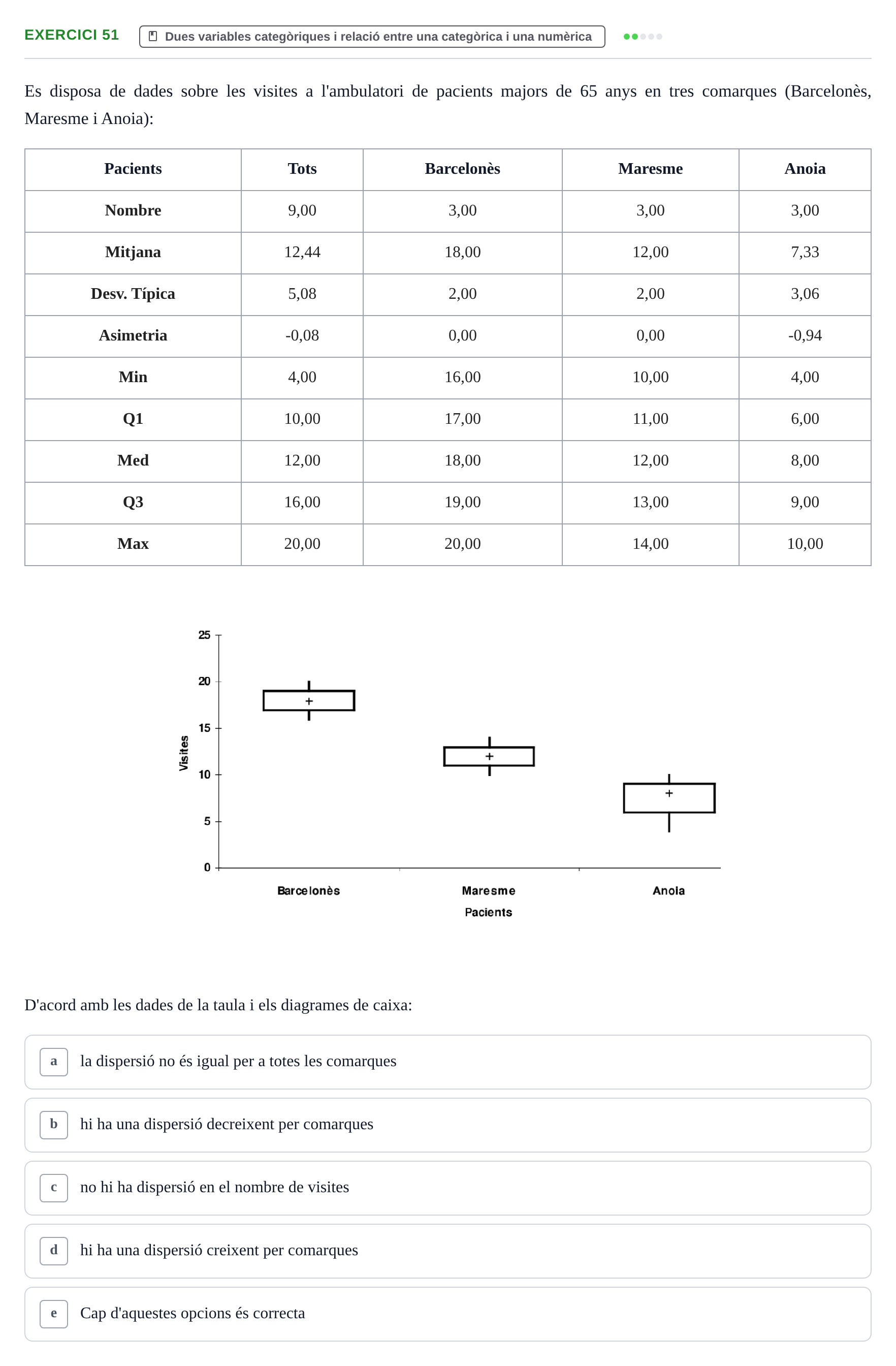 EXERCICI 51

Dues variables categòriques i relació entre una categòrica i una numèrica

Es disposa de dades sobre les visites a l'ambulatori de pacients majors de 65 anys en tres comarques (Barcelonès, Maresme i Anoia):

| Pacients | Tots | Barcelonès | Maresme | Anoia |
|---|---|---|---|---|
| Nombre | 9,00 | 3,00 | 3,00 | 3,00 |
| Mitjana | 12,44 | 18,00 | 12,00 | 7,33 |
| Desv. Típica | 5,08 | 2,00 | 2,00 | 3,06 |
| Asimetria | -0,08 | 0,00 | 0,00 | -0,94 |
| Min | 4,00 | 16,00 | 10,00 | 4,00 |
| Q1 | 10,00 | 17,00 | 11,00 | 6,00 |
| Med | 12,00 | 18,00 | 12,00 | 8,00 |
| Q3 | 16,00 | 19,00 | 13,00 | 9,00 |
| Max | 20,00 | 20,00 | 14,00 | 10,00 |

25
20
15
10
5
0
Visites
Barcelonès
Maresme
Anoia
Pacients

D'acord amb les dades de la taula i els diagrames de caixa:

a la dispersió no és igual per a totes les comarques

b hi ha una dispersió decreixent per comarques

c no hi ha dispersió en el nombre de visites

d hi ha una dispersió creixent per comarques

e Cap d'aquestes opcions és correcta